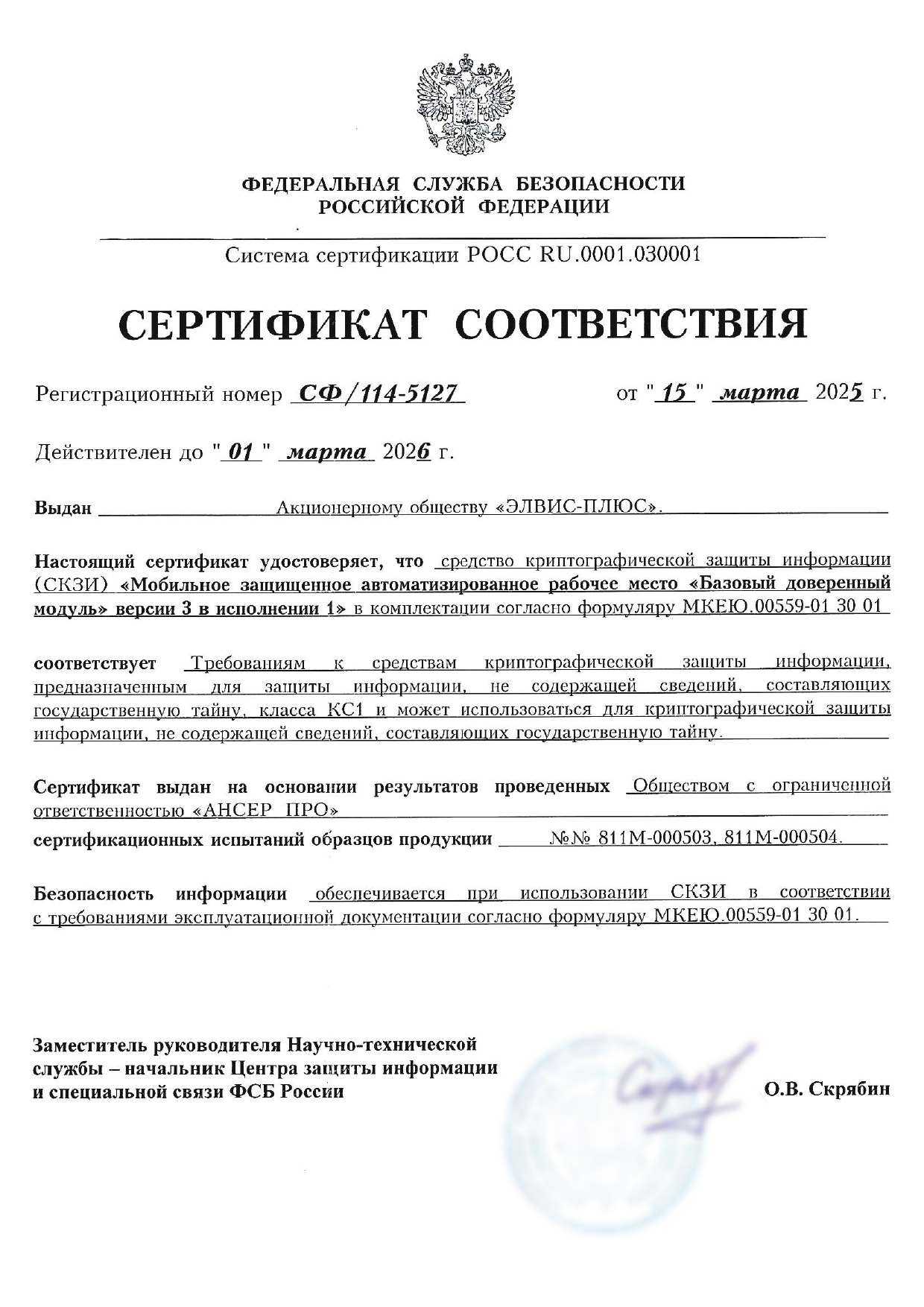 ФЕДЕРАЛЬНАЯ СЛУЖБА БЕЗОПАСНОСТИ
РОССИЙСКОЙ ФЕДЕРАЦИИ

Система сертификации РОСС RU.0001.030001

СЕРТИФИКАТ СООТВЕТСТВИЯ

Регистрационный номер СФ/114-5127 от "15" марта 2025 г.

Действителен до "01" марта 2026 г.

Выдан Акционерному обществу «ЭЛВИС-ПЛЮС».

Настоящий сертификат удостоверяет, что средство криптографической защиты информации (СКЗИ) «Мобильное защищенное автоматизированное рабочее место «Базовый доверенный модуль» версии 3 в исполнении 1» в комплектации согласно формуляру МКЕЮ.00559-01 30 01

соответствует Требованиям к средствам криптографической защиты информации, предназначенным для защиты информации, не содержащей сведений, составляющих государственную тайну, класса КС1 и может использоваться для криптографической защиты информации, не содержащей сведений, составляющих государственную тайну.

Сертификат выдан на основании результатов проведенных Обществом с ограниченной ответственностью «АНСЕР ПРО»
сертификационных испытаний образцов продукции №№ 811М-000503, 811М-000504.

Безопасность информации обеспечивается при использовании СКЗИ в соответствии с требованиями эксплуатационной документации согласно формуляру МКЕЮ.00559-01 30 01.

Заместитель руководителя Научно-технической службы – начальник Центра защиты информации и специальной связи ФСБ России

О.В. Скрябин